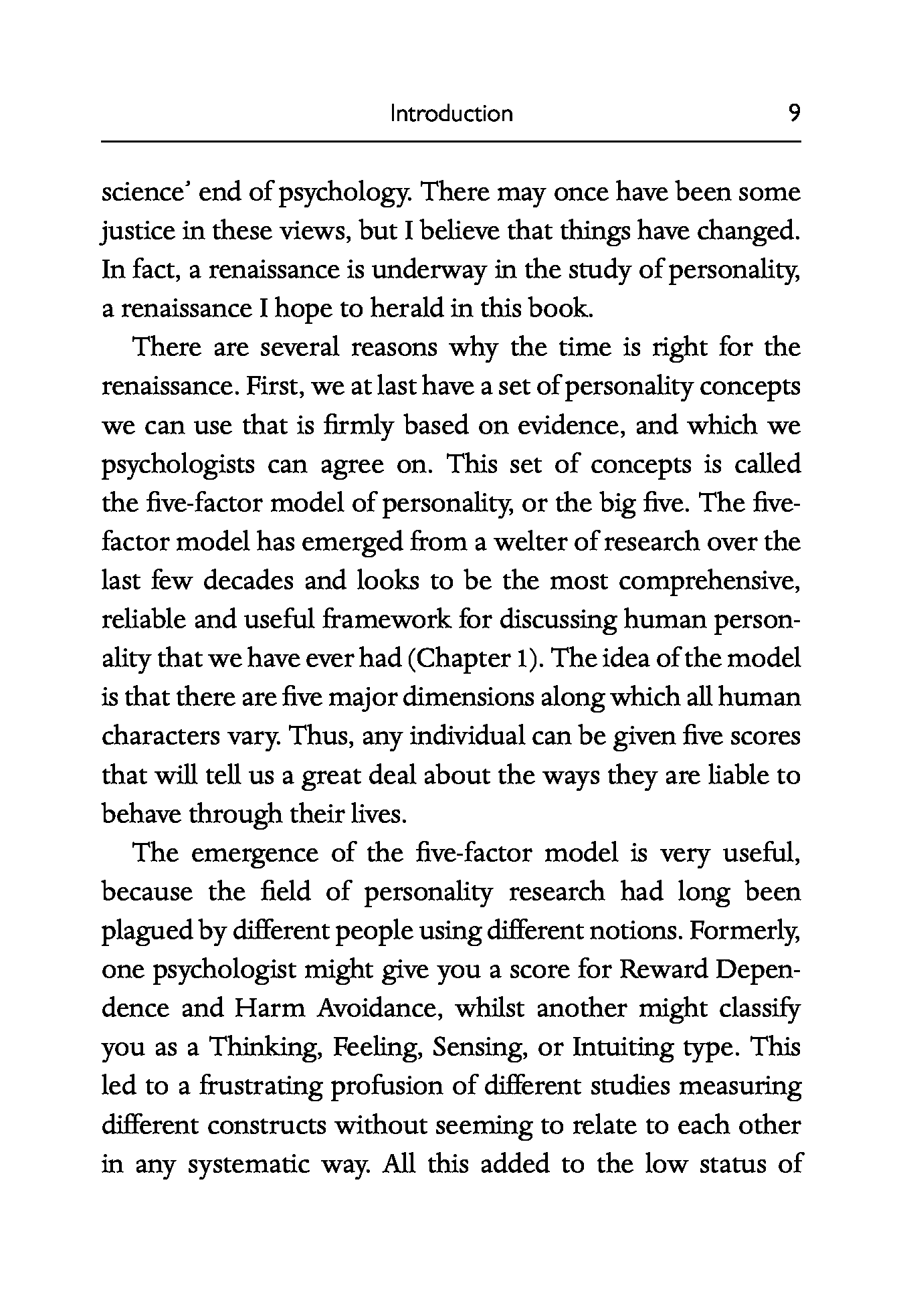 Introduction 9

science' end of psychology. There may once have been some justice in these views, but I believe that things have changed. In fact, a renaissance is underway in the study of personality, a renaissance I hope to herald in this book.

There are several reasons why the time is right for the renaissance. First, we at last have a set of personality concepts we can use that is firmly based on evidence, and which we psychologists can agree on. This set of concepts is called the five-factor model of personality, or the big five. The five-factor model has emerged from a welter of research over the last few decades and looks to be the most comprehensive, reliable and useful framework for discussing human personality that we have ever had (Chapter 1). The idea of the model is that there are five major dimensions along which all human characters vary. Thus, any individual can be given five scores that will tell us a great deal about the ways they are liable to behave through their lives.

The emergence of the five-factor model is very useful, because the field of personality research had long been plagued by different people using different notions. Formerly, one psychologist might give you a score for Reward Dependence and Harm Avoidance, whilst another might classify you as a Thinking, Feeling, Sensing, or Intuiting type. This led to a frustrating profusion of different studies measuring different constructs without seeming to relate to each other in any systematic way. All this added to the low status of